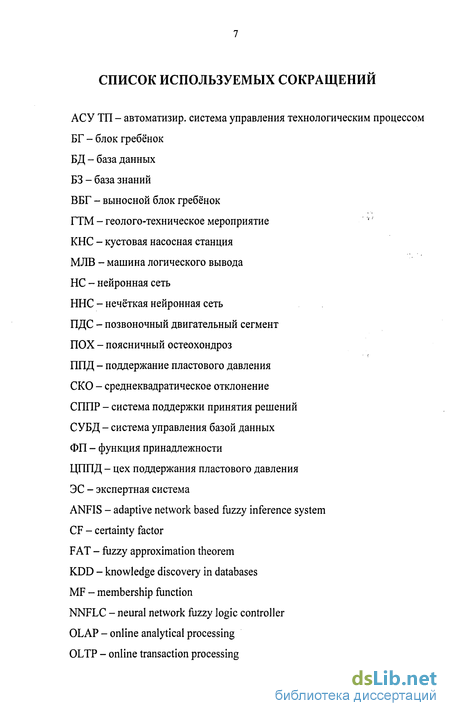 7

СПИСОК ИСПОЛЬЗУЕМЫХ СОКРАЩЕНИЙ

АСУ ТП – автоматизир. система управления технологическим процессом

БГ – блок гребёнок

БД – база данных

БЗ – база знаний

ВБГ – выносной блок гребёнок

ГТМ – геолого-техническое мероприятие

КНС – кустовая насосная станция

МЛВ – машина логического вывода

НС – нейронная сеть

ННС – нечёткая нейронная сеть

ПДС – позвоночный двигательный сегмент

ПОХ – поясничный остеохондроз

ППД – поддержание пластового давления

СКО – среднеквадратическое отклонение

СППР – система поддержки принятия решений

СУБД – система управления базой данных

ФП – функция принадлежности

ЦППД – цех поддержания пластового давления

ЭС – экспертная система

ANFIS – adaptive network based fuzzy inference system

CF – certainty factor

FAT – fuzzy approximation theorem

KDD – knowledge discovery in databases

MF – membership function

NNFLC – neural network fuzzy logic controller

OLAP – online analytical processing

OLTP – online transaction processing

dsLib.net
библиотека диссертаций